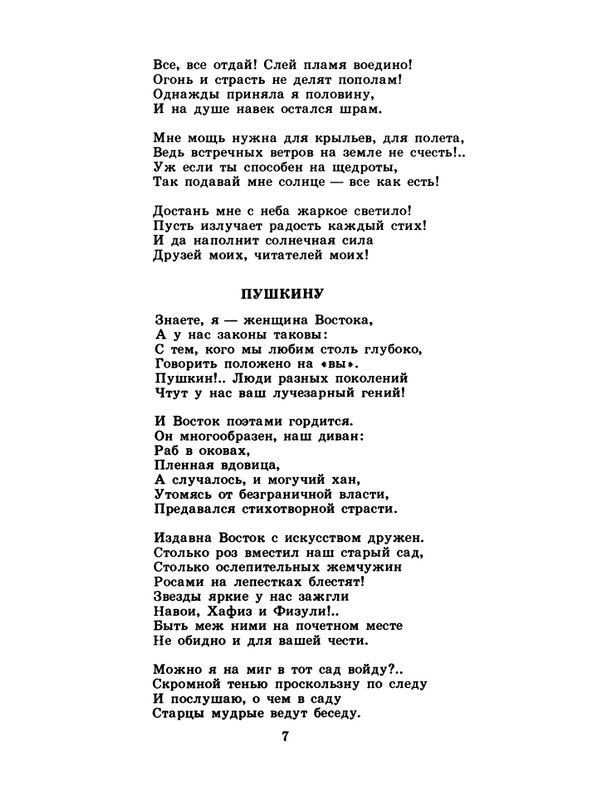 Все, все отдай! Слей пламя воедино!
Огонь и страсть не делят пополам!
Однажды приняла я половину,
И на душе навек остался шрам.

Мне мощь нужна для крыльев, для полета,
Ведь встречных ветров на земле не счесть!..
Уж если ты способен на щедроты,
Так подавай мне солнце — все как есть!

Достань мне с неба жаркое светило!
Пусть излучает радость каждый стих!
И да наполнит солнечная сила
Друзей моих, читателей моих!

ПУШКИНУ

Знаете, я — женщина Востока,
А у нас законы таковы:
С тем, кого мы любим столь глубоко,
Говорить положено на «вы».
Пушкин!.. Люди разных поколений
Чтут у нас ваш лучезарный гений!

И Восток поэтами гордится.
Он многообразен, наш диван:
Раб в оковах,
Пленная вдовица,
А случалось, и могучий хан,
Утомясь от безграничной власти,
Предавался стихотворной страсти.

Издавна Восток с искусством дружен.
Столько роз вместил наш старый сад,
Столько ослепительных жемчужин
Росами на лепестках блестят!
Звезды яркие у нас зажгли
Навои, Хафиз и Физули!..
Быть меж ними на почетном месте
Не обидно и для вашей чести.

Можно я на миг в тот сад войду?..
Скромной тенью проскользну по следу
И послушаю, о чем в саду
Старцы мудрые ведут беседу.

7